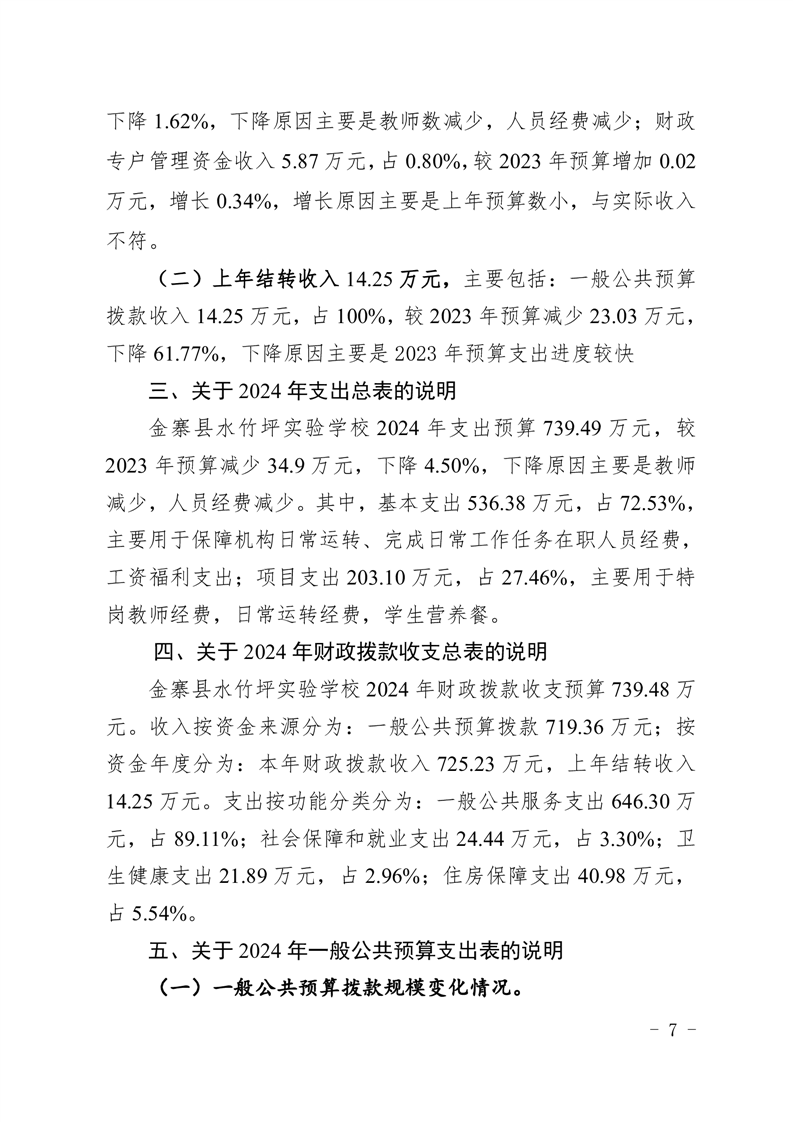 下降 1.62%，下降原因主要是教师数减少，人员经费减少；财政专户管理资金收入 5.87 万元，占 0.80%，较 2023 年预算增加 0.02 万元，增长 0.34%，增长原因主要是上年预算数小，与实际收入不符。

（二）上年结转收入 14.25 万元，主要包括：一般公共预算拨款收入 14.25 万元，占 100%，较 2023 年预算减少 23.03 万元，下降 61.77%，下降原因主要是 2023 年预算支出进度较快

三、关于 2024 年支出总表的说明

金寨县水竹坪实验学校 2024 年支出预算 739.49 万元，较 2023 年预算减少 34.9 万元，下降 4.50%，下降原因主要是教师减少，人员经费减少。其中，基本支出 536.38 万元，占 72.53%，主要用于保障机构日常运转、完成日常工作任务在职人员经费，工资福利支出；项目支出 203.10 万元，占 27.46%，主要用于特岗教师经费，日常运转经费，学生营养餐。

四、关于 2024 年财政拨款收支总表的说明

金寨县水竹坪实验学校 2024 年财政拨款收支预算 739.48 万元。收入按资金来源分为：一般公共预算拨款 719.36 万元；按资金年度分为：本年财政拨款收入 725.23 万元，上年结转收入 14.25 万元。支出按功能分类分为：一般公共服务支出 646.30 万元，占 89.11%；社会保障和就业支出 24.44 万元，占 3.30%；卫生健康支出 21.89 万元，占 2.96%；住房保障支出 40.98 万元，占 5.54%。

五、关于 2024 年一般公共预算支出表的说明

（一）一般公共预算拨款规模变化情况。

- 7 -